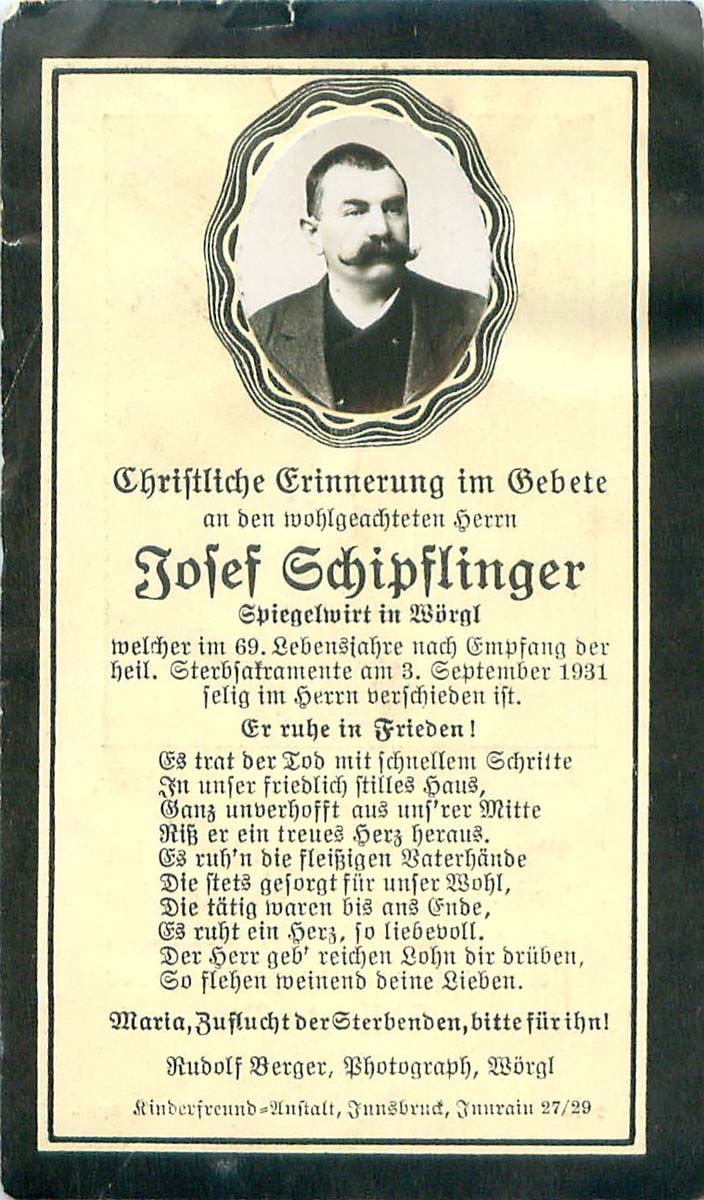 Christliche Erinnerung im Gebete
an den wohlgeachteten Herrn

Josef Schipflinger
Spiegelwirt in Wörgl

welcher im 69. Lebensjahre nach Empfang der heil. Sterbsakramente am 3. September 1931 selig im Herrn verschieden ist.

Er ruhe in Frieden!

Es trat der Tod mit schnellem Schritte
In unser friedlich stilles Haus,
Ganz unverhofft aus uns'rer Mitte
Riß er ein treues Herz heraus.
Es ruh'n die fleißigen Vaterhände
Die stets gesorgt für unser Wohl,
Die tätig waren bis ans Ende,
Es ruht ein Herz, so liebevoll.
Der Herr geb' reichen Lohn dir drüben,
So flehen weinend deine Lieben.

Maria, Zuflucht der Sterbenden, bitte für ihn!

Rudolf Berger, Photograph, Wörgl

Kinderfreund-Anstalt, Innsbruck, Innrain 27/29